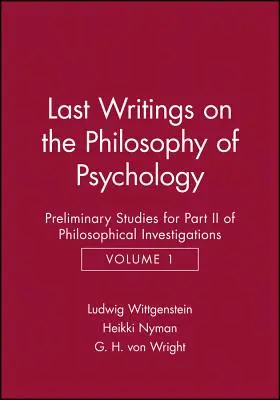 Last Writings on the Philosophy of Psychology

Preliminary Studies for Part II of Philosophical Investigations

VOLUME 1

Ludwig Wittgenstein
Heikki Nyman
G. H. von Wright